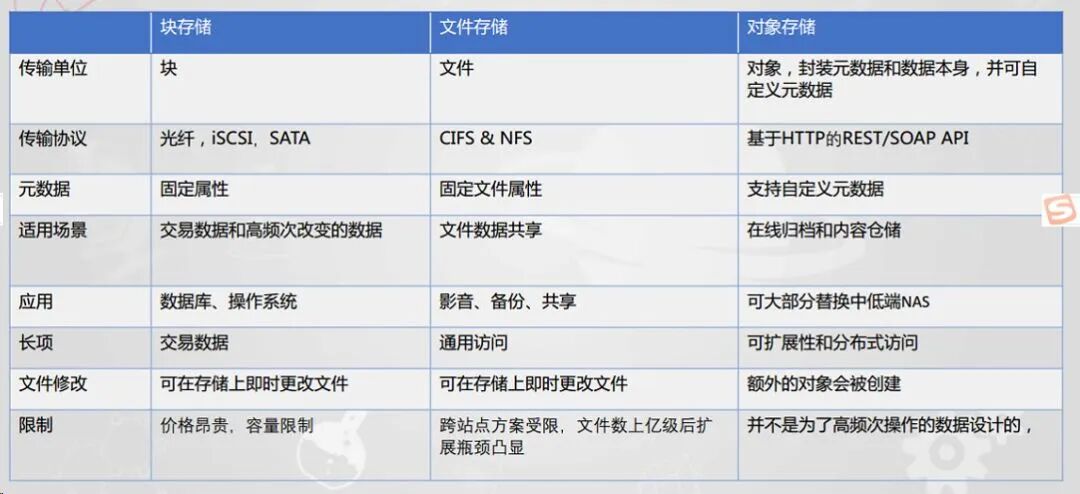 |  | 块存储 | 文件存储 | 对象存储 |
|---|---|---|---|
| 传输单位 | 块 | 文件 | 对象，封装元数据和数据本身，并可自定义元数据 |
| 传输协议 | 光纤，iSCSI，SATA | CIFS & NFS | 基于HTTP的REST/SOAP API |
| 元数据 | 固定属性 | 固定文件属性 | 支持自定义元数据 |
| 适用场景 | 交易数据和高频次改变的数据 | 文件数据共享 | 在线归档和内容仓储 |
| 应用 | 数据库、操作系统 | 影音、备份、共享 | 可大部分替换中低端NAS |
| 长项 | 交易数据 | 通用访问 | 可扩展性和分布式访问 |
| 文件修改 | 可在存储上即时更改文件 | 可在存储上即时更改文件 | 额外的对象会被创建 |
| 限制 | 价格昂贵，容量限制 | 跨站点方案受限，文件数上亿级后扩展瓶颈凸显 | 并不是为了高频次操作的数据设计的， |